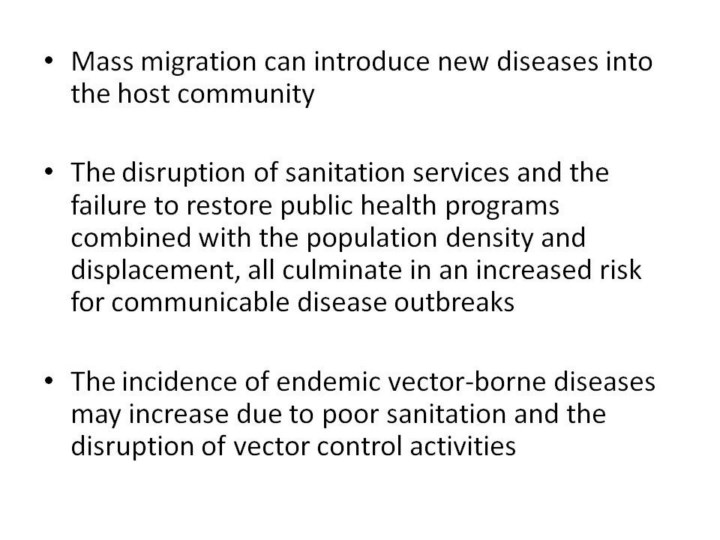 • Mass migration can introduce new diseases into the host community

• The disruption of sanitation services and the failure to restore public health programs combined with the population density and displacement, all culminate in an increased risk for communicable disease outbreaks

• The incidence of endemic vector-borne diseases may increase due to poor sanitation and the disruption of vector control activities